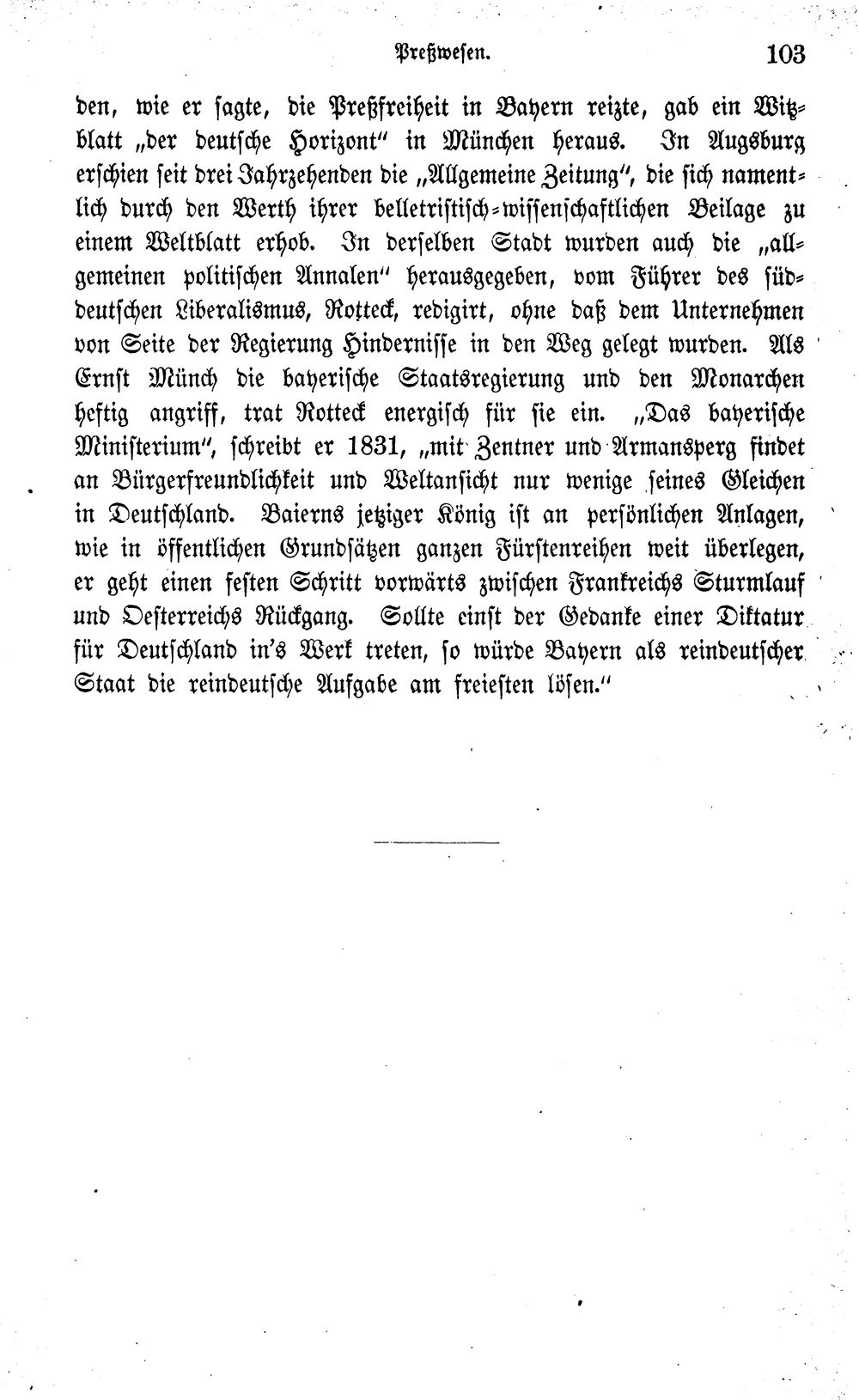 Preßwesen. 103

den, wie er sagte, die Preßfreiheit in Bayern reizte, gab ein Witzblatt „der deutsche Horizont" in München heraus. In Augsburg erschien seit drei Jahrzehenden die „Allgemeine Zeitung", die sich namentlich durch den Werth ihrer belletristisch-wissenschaftlichen Beilage zu einem Weltblatt erhob. In derselben Stadt wurden auch die „allgemeinen politischen Annalen" herausgegeben, vom Führer des süddeutschen Liberalismus, Rotteck, redigirt, ohne daß dem Unternehmen von Seite der Regierung Hindernisse in den Weg gelegt wurden. Als Ernst Münch die bayerische Staatsregierung und den Monarchen heftig angriff, trat Rotteck energisch für sie ein. „Das bayerische Ministerium", schreibt er 1831, „mit Zentner und Armansperg findet an Bürgerfreundlichkeit und Weltansicht nur wenige seines Gleichen in Deutschland. Baierns jetziger König ist an persönlichen Anlagen, wie in öffentlichen Grundsätzen ganzen Fürstenreihen weit überlegen, er geht einen festen Schritt vorwärts zwischen Frankreichs Sturmlauf und Oesterreichs Rückgang. Sollte einst der Gedanke einer Diktatur für Deutschland in's Werk treten, so würde Bayern als reindeutscher Staat die reindeutsche Aufgabe am freiesten lösen."